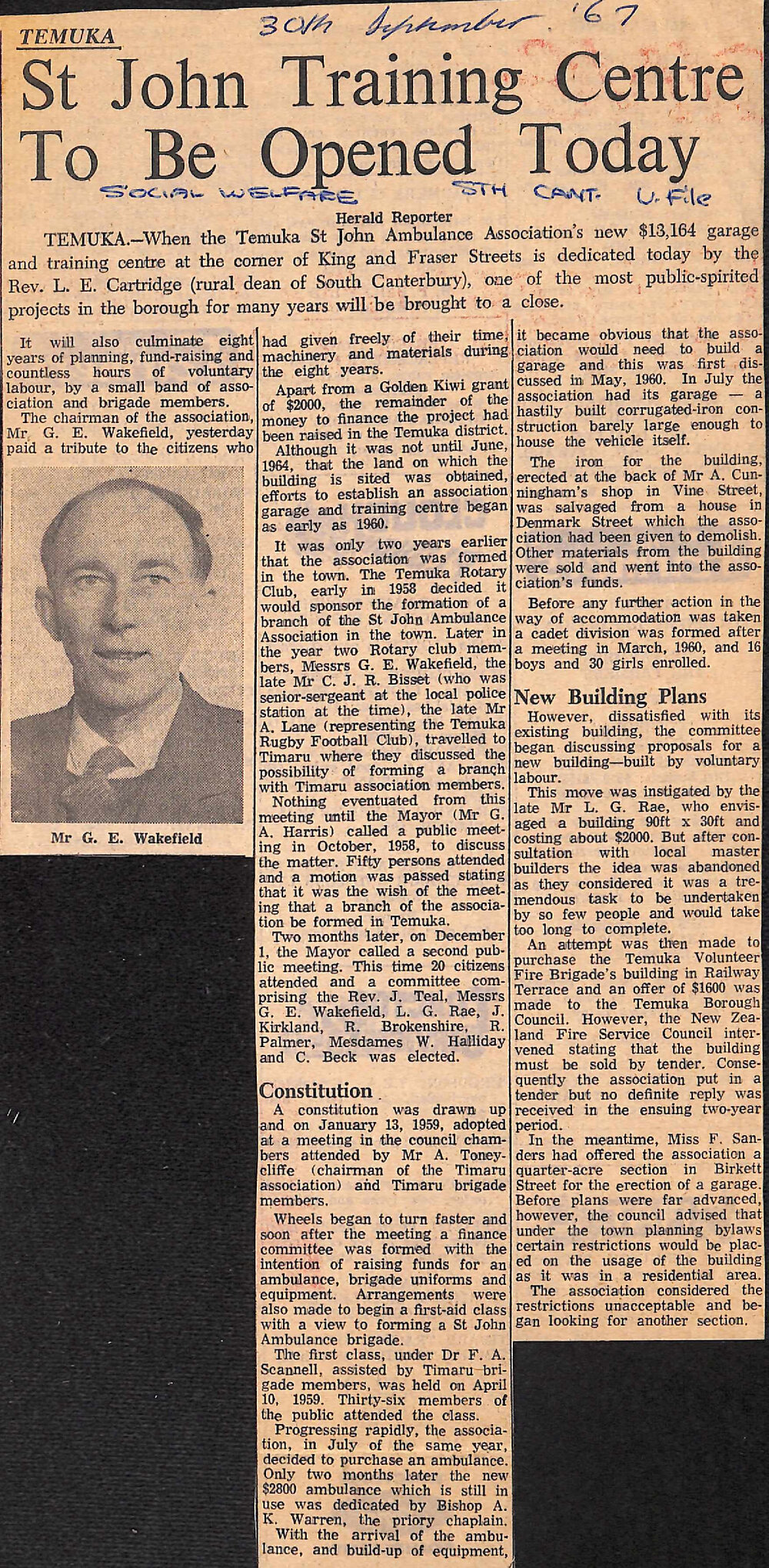 TEMUKA

30th September '67

St John Training Centre To Be Opened Today

SOCIAL WELFARE STH CANT. U. File

Herald Reporter

TEMUKA.—When the Temuka St John Ambulance Association's new $13,164 garage and training centre at the corner of King and Fraser Streets is dedicated today by the Rev. L. E. Cartridge (rural dean of South Canterbury), one of the most public-spirited projects in the borough for many years will be brought to a close.

It will also culminate eight years of planning, fund-raising and countless hours of voluntary labour, by a small band of association and brigade members.

The chairman of the association, Mr G. E. Wakefield, yesterday paid a tribute to the citizens who

Mr G. E. Wakefield

had given freely of their time, machinery and materials during the eight years.

Apart from a Golden Kiwi grant of $2000, the remainder of the money to finance the project had been raised in the Temuka district.

Although it was not until June, 1964, that the land on which the building is sited was obtained, efforts to establish an association garage and training centre began as early as 1960.

It was only two years earlier that the association was formed in the town. The Temuka Rotary Club, early in 1958 decided it would sponsor the formation of a branch of the St John Ambulance Association in the town. Later in the year two Rotary club members, Messrs G. E. Wakefield, the late Mr C. J. R. Bisset (who was senior-sergeant at the local police station at the time), the late Mr A. Lane (representing the Temuka Rugby Football Club), travelled to Timaru where they discussed the possibility of forming a branch with Timaru association members.

Nothing eventuated from this meeting until the Mayor (Mr G. A. Harris) called a public meeting in October, 1958, to discuss the matter. Fifty persons attended and a motion was passed stating that it was the wish of the meeting that a branch of the association be formed in Temuka.

Two months later, on December 1, the Mayor called a second public meeting. This time 20 citizens attended and a committee comprising the Rev. J. Teal, Messrs G. E. Wakefield, L. G. Rae, J. Kirkland, R. Brokenshire, R. Palmer, Mesdames W. Halliday and C. Beck was elected.

Constitution

A constitution was drawn up and on January 13, 1959, adopted at a meeting in the council chambers attended by Mr A. Toneycliffe (chairman of the Timaru association) and Timaru brigade members.

Wheels began to turn faster and soon after the meeting a finance committee was formed with the intention of raising funds for an ambulance, brigade uniforms and equipment. Arrangements were also made to begin a first-aid class with a view to forming a St John Ambulance brigade.

The first class, under Dr F. A. Scannell, assisted by Timaru brigade members, was held on April 10, 1959. Thirty-six members of the public attended the class.

Progressing rapidly, the association, in July of the same year, decided to purchase an ambulance. Only two months later the new $2800 ambulance which is still in use was dedicated by Bishop A. K. Warren, the priory chaplain.

With the arrival of the ambulance, and build-up of equipment, it became obvious that the association would need to build a garage and this was first discussed in May, 1960. In July the association had its garage — a hastily built corrugated-iron construction barely large enough to house the vehicle itself.

The iron for the building, erected at the back of Mr A. Cunningham's shop in Vine Street, was salvaged from a house in Denmark Street which the association had been given to demolish. Other materials from the building were sold and went into the association's funds.

Before any further action in the way of accommodation was taken a cadet division was formed after a meeting in March, 1960, and 16 boys and 30 girls enrolled.

New Building Plans

However, dissatisfied with its existing building, the committee began discussing proposals for a new building—built by voluntary labour.

This move was instigated by the late Mr L. G. Rae, who envisaged a building 90ft x 30ft and costing about $2000. But after consultation with local master builders the idea was abandoned as they considered it was a tremendous task to be undertaken by so few people and would take too long to complete.

An attempt was then made to purchase the Temuka Volunteer Fire Brigade's building in Railway Terrace and an offer of $1600 was made to the Temuka Borough Council. However, the New Zealand Fire Service Council intervened stating that the building must be sold by tender. Consequently the association put in a tender but no definite reply was received in the ensuing two-year period.

In the meantime, Miss F. Sanders had offered the association a quarter-acre section in Birkett Street for the erection of a garage. Before plans were far advanced, however, the council advised that under the town planning bylaws certain restrictions would be placed on the usage of the building as it was in a residential area.

The association considered the restrictions unacceptable and began looking for another section.